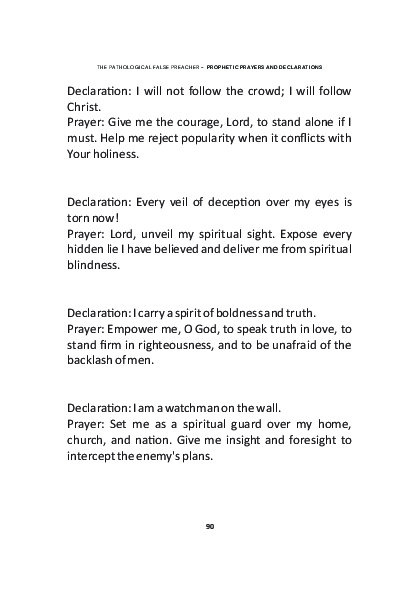 THE PATHOLOGICAL FALSE PREACHER – PROPHETIC PRAYERS AND DECLARATIONS

Declaration: I will not follow the crowd; I will follow Christ.
Prayer: Give me the courage, Lord, to stand alone if I must. Help me reject popularity when it conflicts with Your holiness.

Declaration: Every veil of deception over my eyes is torn now!
Prayer: Lord, unveil my spiritual sight. Expose every hidden lie I have believed and deliver me from spiritual blindness.

Declaration: I carry a spirit of boldness and truth.
Prayer: Empower me, O God, to speak truth in love, to stand firm in righteousness, and to be unafraid of the backlash of men.

Declaration: I am a watchman on the wall.
Prayer: Set me as a spiritual guard over my home, church, and nation. Give me insight and foresight to intercept the enemy's plans.

90